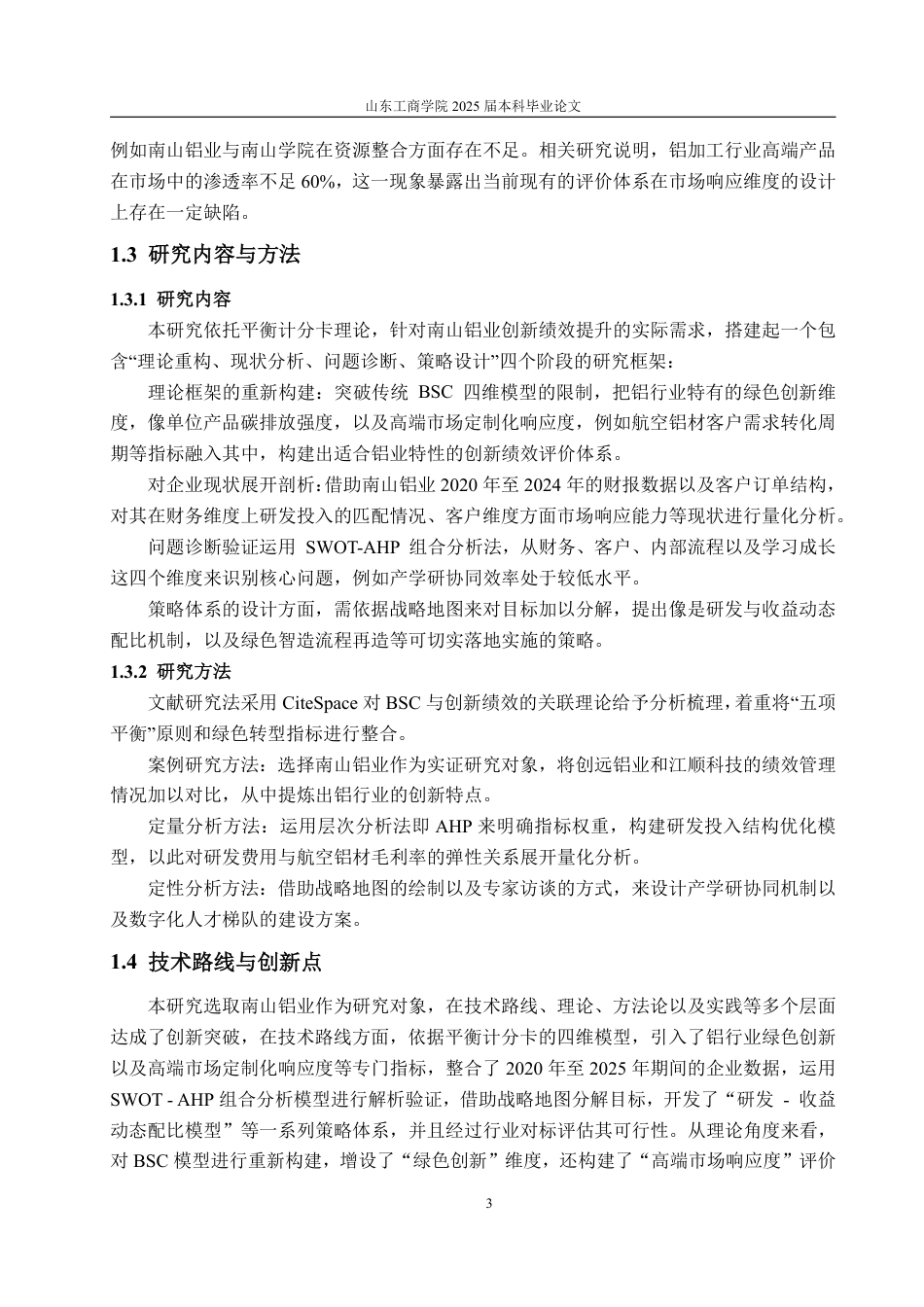 山东工商学院 2025 届本科毕业论文

例如南山铝业与南山学院在资源整合方面存在不足。相关研究说明，铝加工行业高端产品在市场中的渗透率不足 60%，这一现象暴露出当前现有的评价体系在市场响应维度的设计上存在一定缺陷。

1.3 研究内容与方法

1.3.1 研究内容

本研究依托平衡计分卡理论，针对南山铝业创新绩效提升的实际需求，搭建起一个包含“理论重构、现状分析、问题诊断、策略设计”四个阶段的研究框架：

理论框架的重新构建：突破传统 BSC 四维模型的限制，把铝行业特有的绿色创新维度，像单位产品碳排放强度，以及高端市场定制化响应度，例如航空铝材客户需求转化周期等指标融入其中，构建出适合铝业特性的创新绩效评价体系。

对企业现状展开剖析：借助南山铝业 2020 年至 2024 年的财报数据以及客户订单结构，对其在财务维度上研发投入的匹配情况、客户维度方面市场响应能力等现状进行量化分析。

问题诊断验证运用 SWOT-AHP 组合分析法，从财务、客户、内部流程以及学习成长这四个维度来识别核心问题，例如产学研协同效率处于较低水平。

策略体系的设计方面，需依据战略地图来对目标加以分解，提出像是研发与收益动态配比机制，以及绿色智造流程再造等可切实落地实施的策略。

1.3.2 研究方法

文献研究法采用 CiteSpace 对 BSC 与创新绩效的关联理论给予分析梳理，着重将“五项平衡”原则和绿色转型指标进行整合。

案例研究方法：选择南山铝业作为实证研究对象，将创远铝业和江顺科技的绩效管理情况加以对比，从中提炼出铝行业的创新特点。

定量分析方法：运用层次分析法即 AHP 来明确指标权重，构建研发投入结构优化模型，以此对研发费用与航空铝材毛利率的弹性关系展开量化分析。

定性分析方法：借助战略地图的绘制以及专家访谈的方式，来设计产学研协同机制以及数字化人才梯队的建设方案。

1.4 技术路线与创新点

本研究选取南山铝业作为研究对象，在技术路线、理论、方法论以及实践等多个层面达成了创新突破，在技术路线方面，依据平衡计分卡的四维模型，引入了铝行业绿色创新以及高端市场定制化响应度等专门指标，整合了 2020 年至 2025 年期间的企业数据，运用 SWOT - AHP 组合分析模型进行解析验证，借助战略地图分解目标，开发了“研发 - 收益动态配比模型”等一系列策略体系，并且经过行业对标评估其可行性。从理论角度来看，对 BSC 模型进行重新构建，增设了“绿色创新”维度，还构建了“高端市场响应度”评价

3